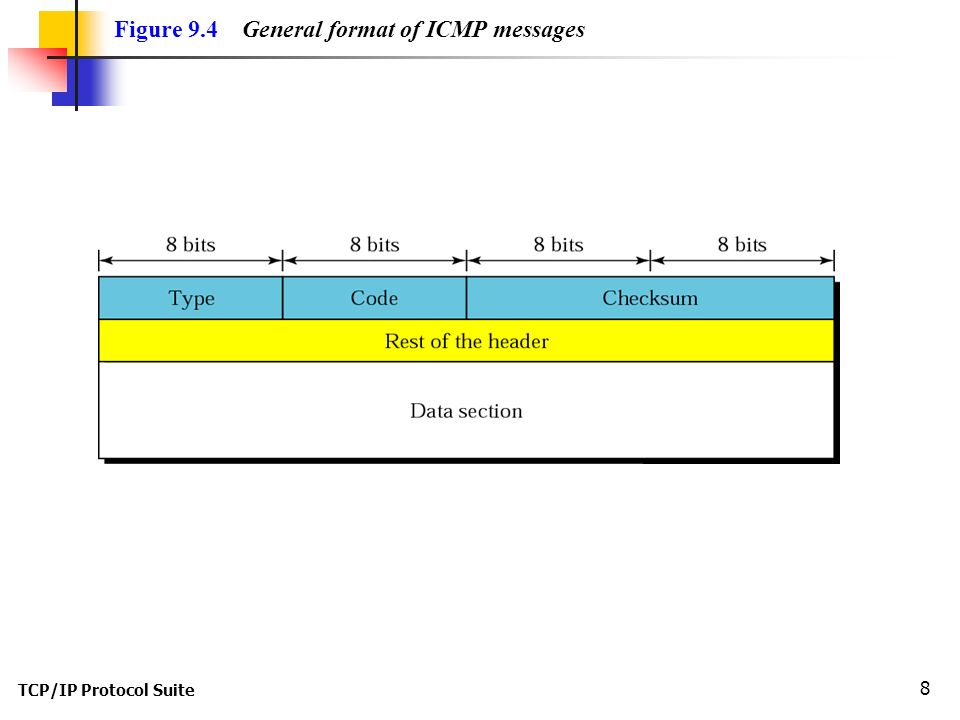 Figure 9.4 General format of ICMP messages

8 bits
8 bits
8 bits
8 bits

Type
Code
Checksum

Rest of the header

Data section

TCP/IP Protocol Suite

8